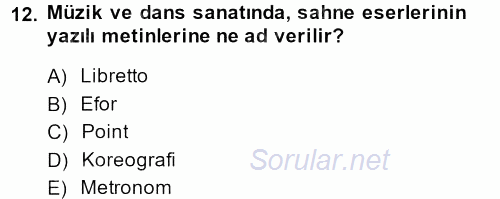 12. Müzik ve dans sanatında, sahne eserlerinin yazılı metinlerine ne ad verilir?

A) Libretto
B) Efor
C) Point
D) Koreografi
E) Metronom

Sorular.net